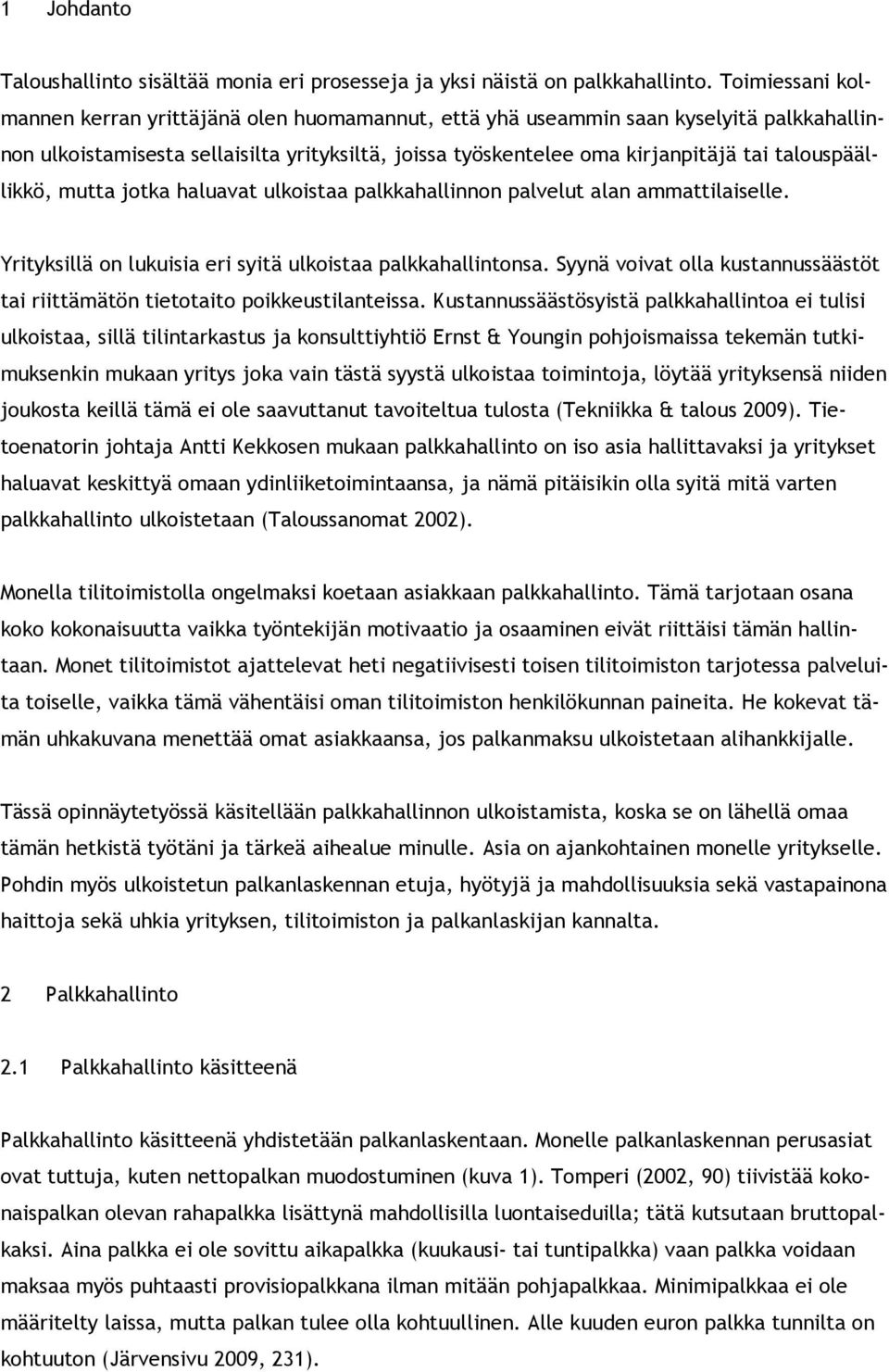 1 Johdanto

Taloushallinto sisältää monia eri prosesseja ja yksi näistä on palkkahallinto. Toimiessani kolmannen kerran yrittäjänä olen huomamannut, että yhä useammin saan kyselyitä palkkahallinnon ulkoistamisesta sellaisilta yrityksiltä, joissa työskentelee oma kirjanpitäjä tai talouspäällikkö, mutta jotka haluavat ulkoistaa palkkahallinnon palvelut alan ammattilaiselle.

Yrityksillä on lukuisia eri syitä ulkoistaa palkkahallintonsa. Syynä voivat olla kustannussäästöt tai riittämätön tietotaito poikkeustilanteissa. Kustannussäästösyistä palkkahallintoa ei tulisi ulkoistaa, sillä tilintarkastus ja konsulttiyhtiö Ernst & Youngin pohjoismaissa tekemän tutkimuksenkin mukaan yritys joka vain tästä syystä ulkoistaa toimintoja, löytää yrityksensä niiden joukosta keillä tämä ei ole saavuttanut tavoiteltua tulosta (Tekniikka & talous 2009). Tietoenatorin johtaja Antti Kekkosen mukaan palkkahallinto on iso asia hallittavaksi ja yritykset haluavat keskittyä omaan ydinliiketoimintaansa, ja nämä pitäisikin olla syitä mitä varten palkkahallinto ulkoistetaan (Taloussanomat 2002).

Monella tilitoimistolla ongelmaksi koetaan asiakkaan palkkahallinto. Tämä tarjotaan osana koko kokonaisuutta vaikka työntekijän motivaatio ja osaaminen eivät riittäisi tämän hallintaan. Monet tilitoimistot ajattelevat heti negatiivisesti toisen tilitoimiston tarjotessa palveluita toiselle, vaikka tämä vähentäisi oman tilitoimiston henkilökunnan paineita. He kokevat tämän uhkakuvana menettää omat asiakkaansa, jos palkanmaksu ulkoistetaan alihankkijalle.

Tässä opinnäytetyössä käsitellään palkkahallinnon ulkoistamista, koska se on lähellä omaa tämän hetkistä työtäni ja tärkeä aihealue minulle. Asia on ajankohtainen monelle yritykselle. Pohdin myös ulkoistetun palkanlaskennan etuja, hyötyjä ja mahdollisuuksia sekä vastapainona haittoja sekä uhkia yrityksen, tilitoimiston ja palkanlaskijan kannalta.

2 Palkkahallinto

2.1 Palkkahallinto käsitteenä

Palkkahallinto käsitteenä yhdistetään palkanlaskentaan. Monelle palkanlaskennan perusasiat ovat tuttuja, kuten nettopalkan muodostuminen (kuva 1). Tomperi (2002, 90) tiivistää kokonaispalkan olevan rahapalkka lisättynä mahdollisilla luontaiseduilla; tätä kutsutaan bruttopalkaksi. Aina palkka ei ole sovittu aikapalkka (kuukausi- tai tuntipalkka) vaan palkka voidaan maksaa myös puhtaasti provisiopalkkana ilman mitään pohjapalkkaa. Minimipalkkaa ei ole määritelty laissa, mutta palkan tulee olla kohtuullinen. Alle kuuden euron palkka tunnilta on kohtuuton (Järvensivu 2009, 231).